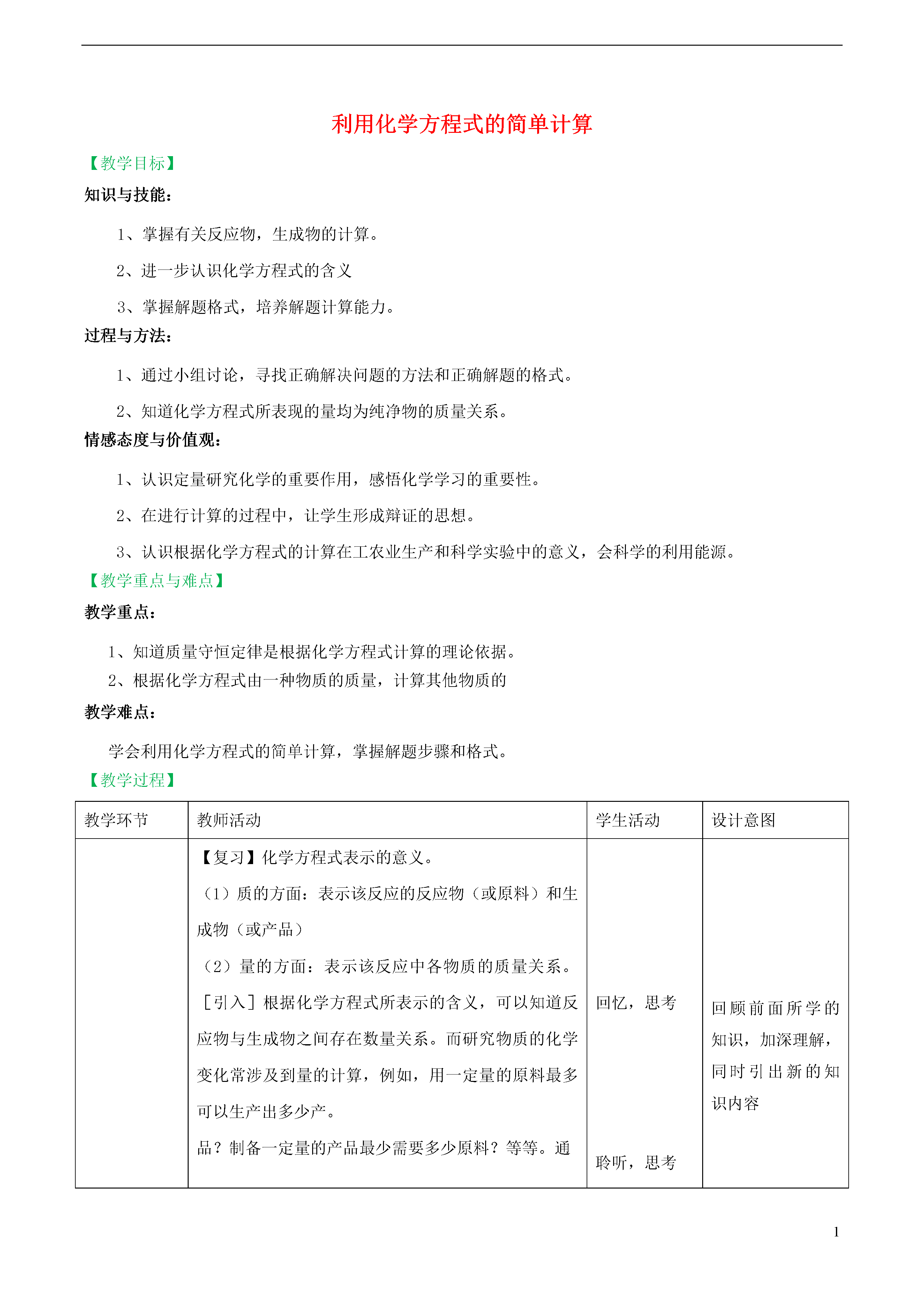 利用化学方程式的简单计算

【教学目标】

知识与技能：

1、掌握有关反应物，生成物的计算。

2、进一步认识化学方程式的含义

3、掌握解题格式，培养解题计算能力。

过程与方法：

1、通过小组讨论，寻找正确解决问题的方法和正确解题的格式。

2、知道化学方程式所表现的量均为纯净物的质量关系。

情感态度与价值观：

1、认识定量研究化学的重要作用，感悟化学学习的重要性。

2、在进行计算的过程中，让学生形成辩证的思想。

3、认识根据化学方程式的计算在工农业生产和科学实验中的意义，会科学的利用能源。

【教学重点与难点】

教学重点：

1、知道质量守恒定律是根据化学方程式计算的理论依据。
2、根据化学方程式由一种物质的质量，计算其他物质的

教学难点：

学会利用化学方程式的简单计算，掌握解题步骤和格式。

【教学过程】

| 教学环节 | 教师活动 | 学生活动 | 设计意图 |
|---|---|---|---|
| | 【复习】化学方程式表示的意义。<br>（1）质的方面：表示该反应的反应物（或原料）和生成物（或产品）<br>（2）量的方面：表示该反应中各物质的质量关系。<br>［引入］根据化学方程式所表示的含义，可以知道反应物与生成物之间存在数量关系。而研究物质的化学变化常涉及到量的计算，例如，用一定量的原料最多可以生产出多少产。<br>品？制备一定量的产品最少需要多少原料？等等。通 | 回忆，思考<br>聆听，思考 | 回顾前面所学的知识，加深理解，同时引出新的知识内容 |

1